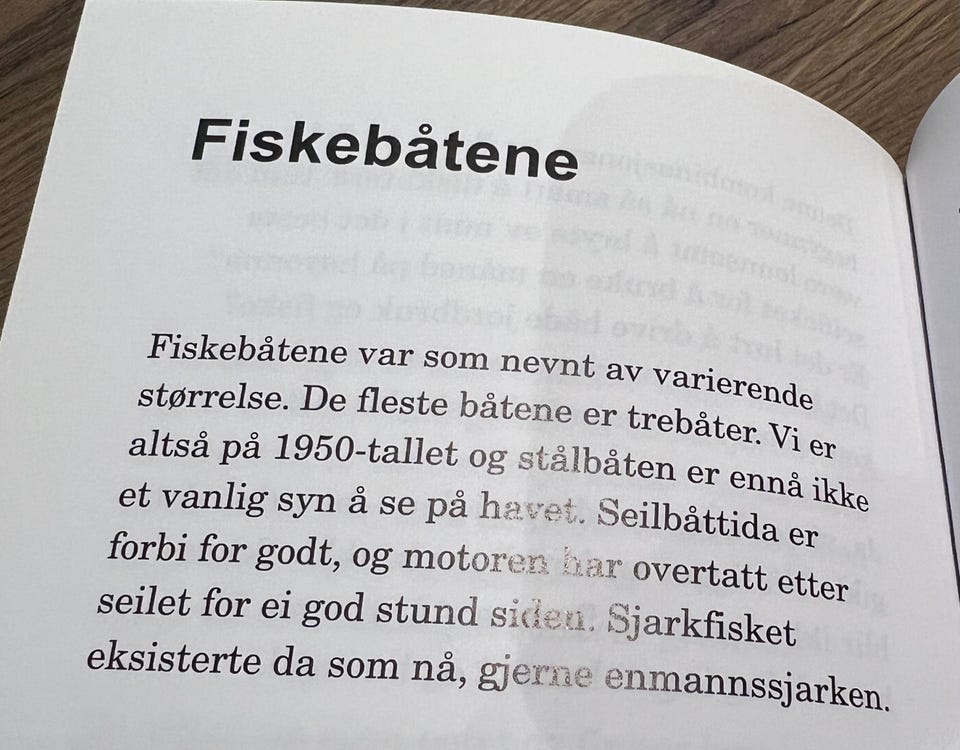 Fiskebåtene

Fiskebåtene var som nevnt av varierende størrelse. De fleste båtene er trebåter. Vi er altså på 1950-tallet og stålbåten er ennå ikke et vanlig syn å se på havet. Seilbåttida er forbi for godt, og motoren har overtatt etter seilet for ei god stund siden. Sjarkfisket eksisterte da som nå, gjerne enmannssjarken.